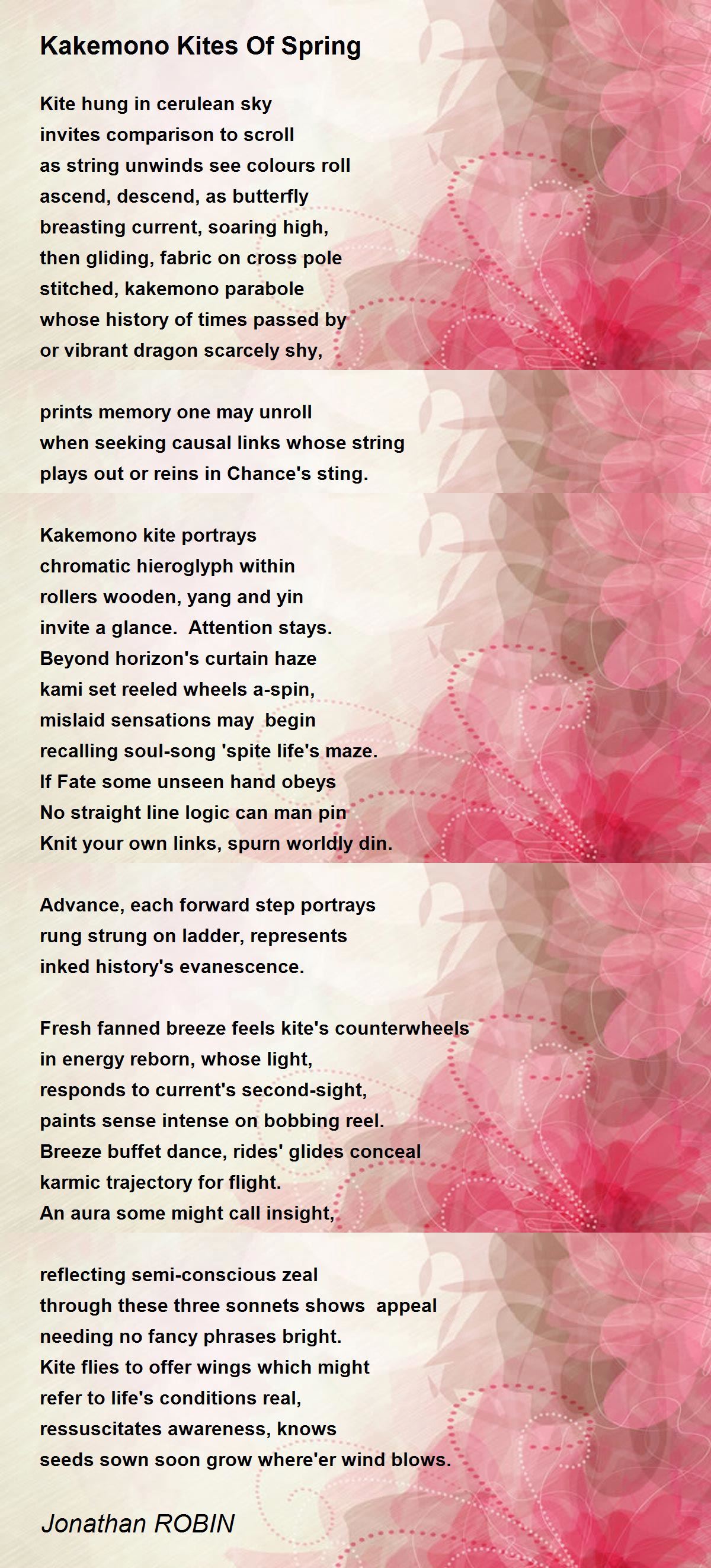 Kakemono Kites Of Spring

Kite hung in cerulean sky
invites comparison to scroll
as string unwinds see colours roll
ascend, descend, as butterfly
breasting current, soaring high,
then gliding, fabric on cross pole
stitched, kakemono parabole
whose history of times passed by
or vibrant dragon scarcely shy,

prints memory one may unroll
when seeking causal links whose string
plays out or reins in Chance's sting.

Kakemono kite portrays
chromatic hieroglyph within
rollers wooden, yang and yin
invite a glance. Attention stays.
Beyond horizon's curtain haze
kami set reeled wheels a-spin,
mislaid sensations may begin
recalling soul-song 'spite life's maze.
If Fate some unseen hand obeys
No straight line logic can man pin
Knit your own links, spurn worldly din.

Advance, each forward step portrays
rung strung on ladder, represents
inked history's evanescence.

Fresh fanned breeze feels kite's counterwheels
in energy reborn, whose light,
responds to current's second-sight,
paints sense intense on bobbing reel.
Breeze buffet dance, rides' glides conceal
karmic trajectory for flight.
An aura some might call insight,

reflecting semi-conscious zeal
through these three sonnets shows appeal
needing no fancy phrases bright.
Kite flies to offer wings which might
refer to life's conditions real,
ressuscitates awareness, knows
seeds sown soon grow where'er wind blows.

Jonathan ROBIN